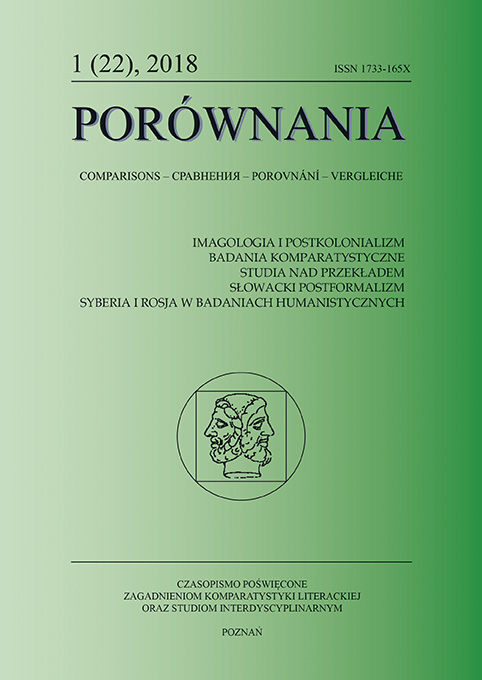 1 (22), 2018

ISSN 1733-165X

PORÓWNANIA

COMPARISONS – СРАВНЕНИЯ – POROVNÁNÍ – VERGLEICHE

IMAGOLOGIA I POSTKOLONIALIZM
BADANIA KOMPARATYSTYCZNE
STUDIA NAD PRZEKŁADEM
SŁOWACKI POSTFORMALIZM
SYBERIA I ROSJA W BADANIACH HUMANISTYCZNYCH

CZASOPISMO POŚWIĘCONE
ZAGADNIENIOM KOMPARATYSTYKI LITERACKIEJ
ORAZ STUDIOM INTERDYSCYPLINARNYM

POZNAŃ